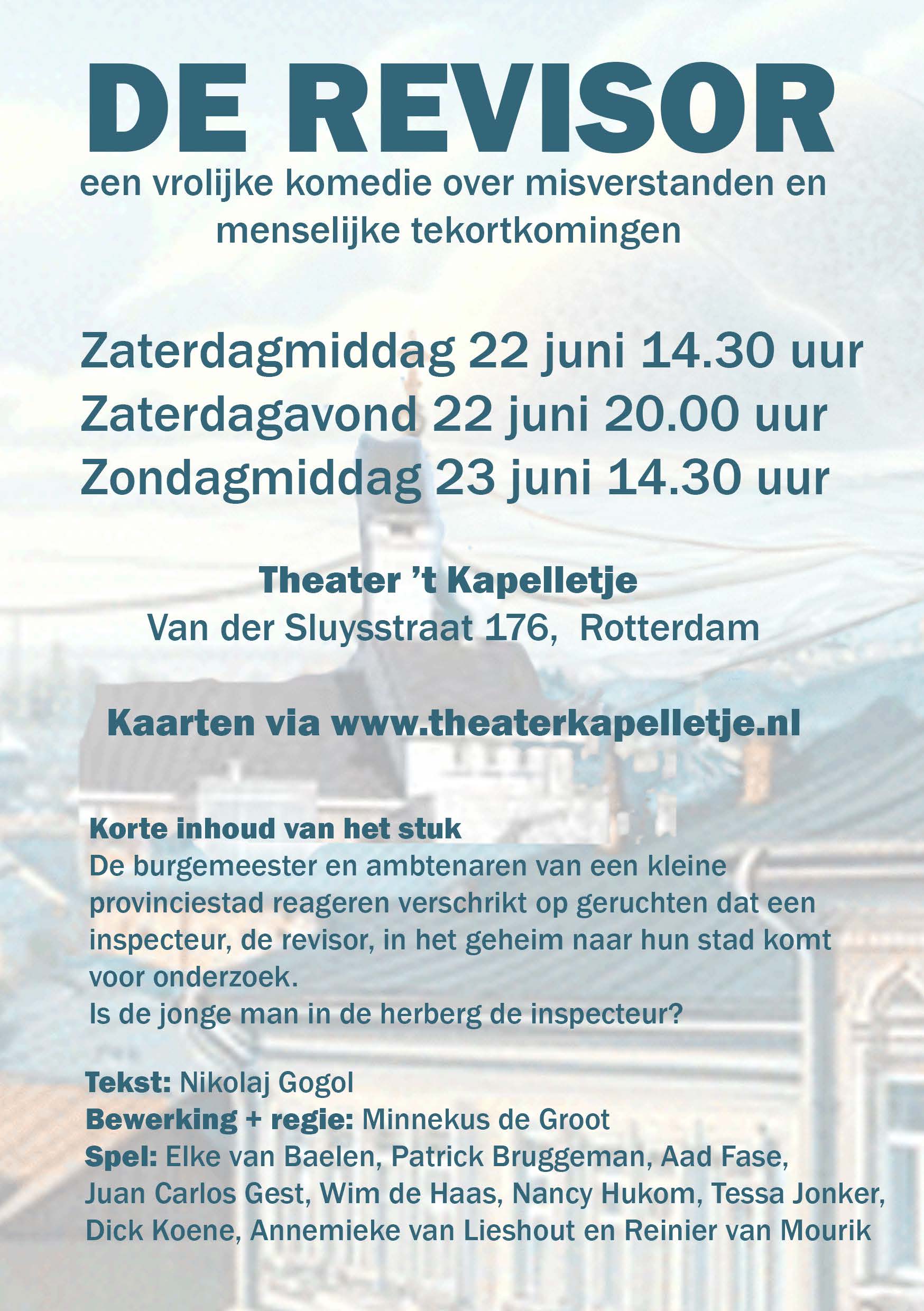 DE REVISOR

een vrolijke komedie over misverstanden en menselijke tekortkomingen

Zaterdagmiddag 22 juni 14.30 uur
Zaterdagavond 22 juni 20.00 uur
Zondagmiddag 23 juni 14.30 uur

Theater 't Kapelletje
Van der Sluysstraat 176, Rotterdam

Kaarten via www.theaterkapelletje.nl

Korte inhoud van het stuk
De burgemeester en ambtenaren van een kleine provinciestad reageren verschrikt op geruchten dat een inspecteur, de revisor, in het geheim naar hun stad komt voor onderzoek.
Is de jonge man in de herberg de inspecteur?

Tekst: Nikolaj Gogol
Bewerking + regie: Minnekus de Groot
Spel: Elke van Baelen, Patrick Bruggeman, Aad Fase, Juan Carlos Gest, Wim de Haas, Nancy Hukom, Tessa Jonker, Dick Koene, Annemieke van Lieshout en Reinier van Mourik